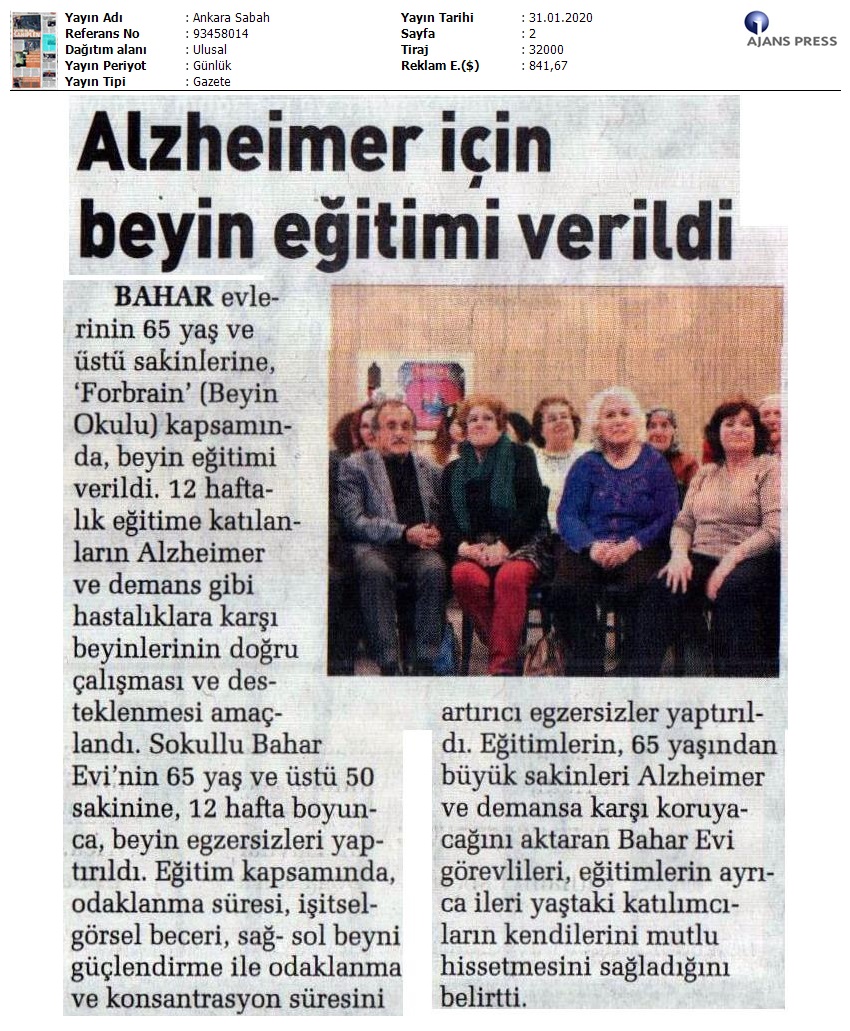 | | | | |
|---|---|---|---|
| Yayın Adı | : Ankara Sabah | Yayın Tarihi | : 31.01.2020 |
| Referans No | : 93458014 | Sayfa | : 2 |
| Dağıtım alanı | : Ulusal | Tiraj | : 32000 |
| Yayın Periyot | : Günlük | Reklam E.($) | : 841,67 |
| Yayın Tipi | : Gazete | | |

AJANS PRESS

Alzheimer için beyin eğitimi verildi

BAHAR evlerinin 65 yaş ve üstü sakinlerine, 'Forbrain' (Beyin Okulu) kapsamında, beyin eğitimi verildi. 12 haftalık eğitime katılanların Alzheimer ve demans gibi hastalıklara karşı beyinlerinin doğru çalışması ve desteklenmesi amaçlandı. Sokullu Bahar Evi'nin 65 yaş ve üstü 50 sakinine, 12 hafta boyunca, beyin egzersizleri yaptırıldı. Eğitim kapsamında, odaklanma süresi, işitsel-görsel beceri, sağ- sol beyni güçlendirme ile odaklanma ve konsantrasyon süresini artırıcı egzersizler yaptırıldı. Eğitimlerin, 65 yaşından büyük sakinleri Alzheimer ve demansa karşı koruyacağını aktaran Bahar Evi görevlileri, eğitimlerin ayrıca ileri yaştaki katılımcıların kendilerini mutlu hissetmesini sağladığını belirtti.